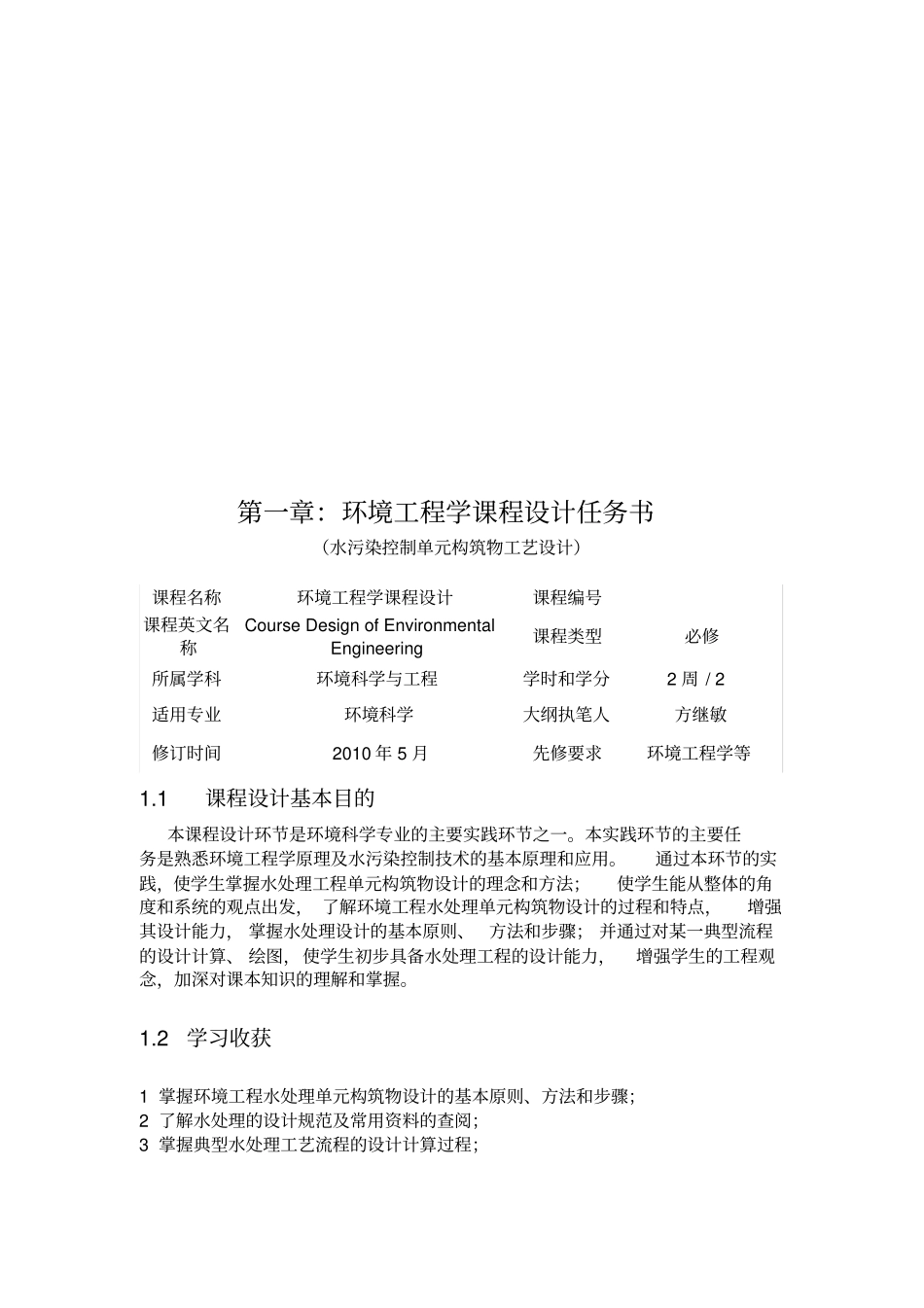 第一章：环境工程学课程设计任务书

（水污染控制单元构筑物工艺设计）

| 课程名称 | 环境工程学课程设计 | 课程编号 | |
|---|---|---|---|
| 课程英文名称 | Course Design of Environmental Engineering | 课程类型 | 必修 |
| 所属学科 | 环境科学与工程 | 学时和学分 | 2 周 / 2 |
| 适用专业 | 环境科学 | 大纲执笔人 | 方继敏 |
| 修订时间 | 2010 年 5 月 | 先修要求 | 环境工程学等 |

1.1 课程设计基本目的

本课程设计环节是环境科学专业的主要实践环节之一。本实践环节的主要任务是熟悉环境工程学原理及水污染控制技术的基本原理和应用。 通过本环节的实践，使学生掌握水处理工程单元构筑物设计的理念和方法； 使学生能从整体的角度和系统的观点出发， 了解环境工程水处理单元构筑物设计的过程和特点， 增强其设计能力， 掌握水处理设计的基本原则、 方法和步骤； 并通过对某一典型流程的设计计算、 绘图， 使学生初步具备水处理工程的设计能力， 增强学生的工程观念，加深对课本知识的理解和掌握。

1.2 学习收获

1 掌握环境工程水处理单元构筑物设计的基本原则、方法和步骤；
2 了解水处理的设计规范及常用资料的查阅；
3 掌握典型水处理工艺流程的设计计算过程；